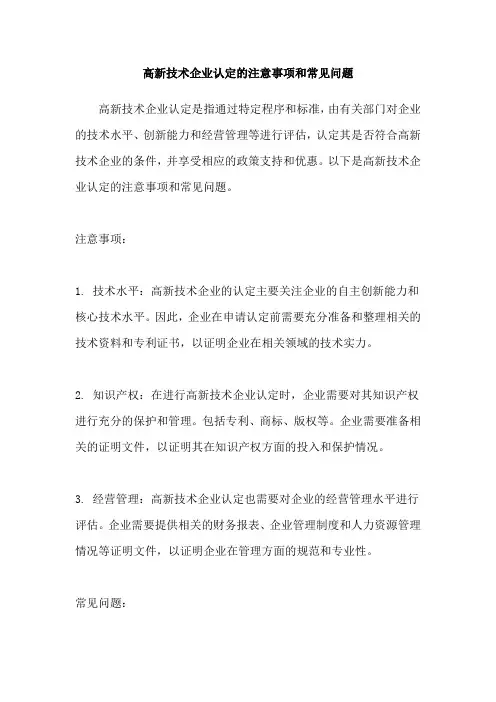 高新技术企业认定的注意事项和常见问题

高新技术企业认定是指通过特定程序和标准，由有关部门对企业的技术水平、创新能力和经营管理等进行评估，认定其是否符合高新技术企业的条件，并享受相应的政策支持和优惠。以下是高新技术企业认定的注意事项和常见问题。

注意事项：

1. 技术水平：高新技术企业的认定主要关注企业的自主创新能力和核心技术水平。因此，企业在申请认定前需要充分准备和整理相关的技术资料和专利证书，以证明企业在相关领域的技术实力。

2. 知识产权：在进行高新技术企业认定时，企业需要对其知识产权进行充分的保护和管理。包括专利、商标、版权等。企业需要准备相关的证明文件，以证明其在知识产权方面的投入和保护情况。

3. 经营管理：高新技术企业认定也需要对企业的经营管理水平进行评估。企业需要提供相关的财务报表、企业管理制度和人力资源管理情况等证明文件，以证明企业在管理方面的规范和专业性。

常见问题：